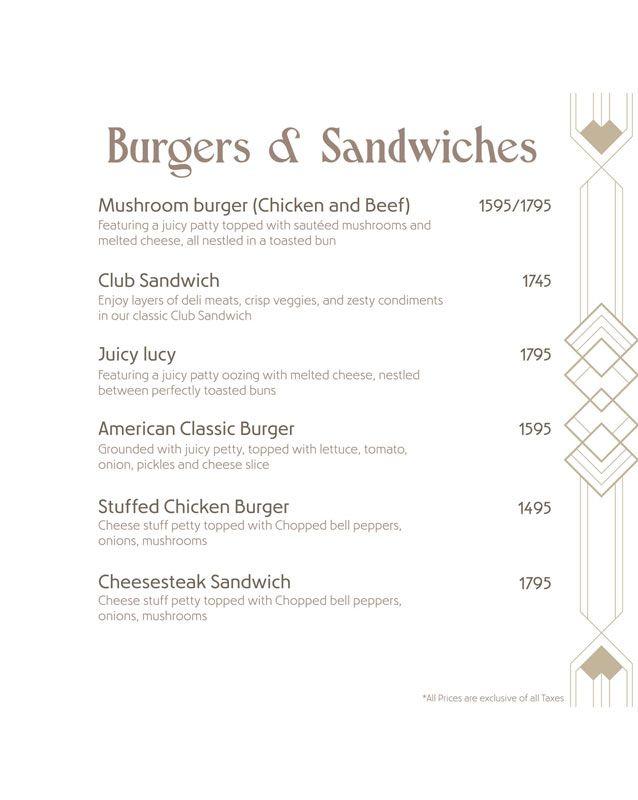 Burgers & Sandwiches

Mushroom burger (Chicken and Beef) 1595/1795
Featuring a juicy patty topped with sautéed mushrooms and melted cheese, all nestled in a toasted bun

Club Sandwich 1745
Enjoy layers of deli meats, crisp veggies, and zesty condiments in our classic Club Sandwich

Juicy lucy 1795
Featuring a juicy patty oozing with melted cheese, nestled between perfectly toasted buns

American Classic Burger 1595
Grounded with juicy petty, topped with lettuce, tomato, onion, pickles and cheese slice

Stuffed Chicken Burger 1495
Cheese stuff petty topped with Chopped bell peppers, onions, mushrooms

Cheesesteak Sandwich 1795
Cheese stuff petty topped with Chopped bell peppers, onions, mushrooms

*All Prices are exclusive of all Taxes